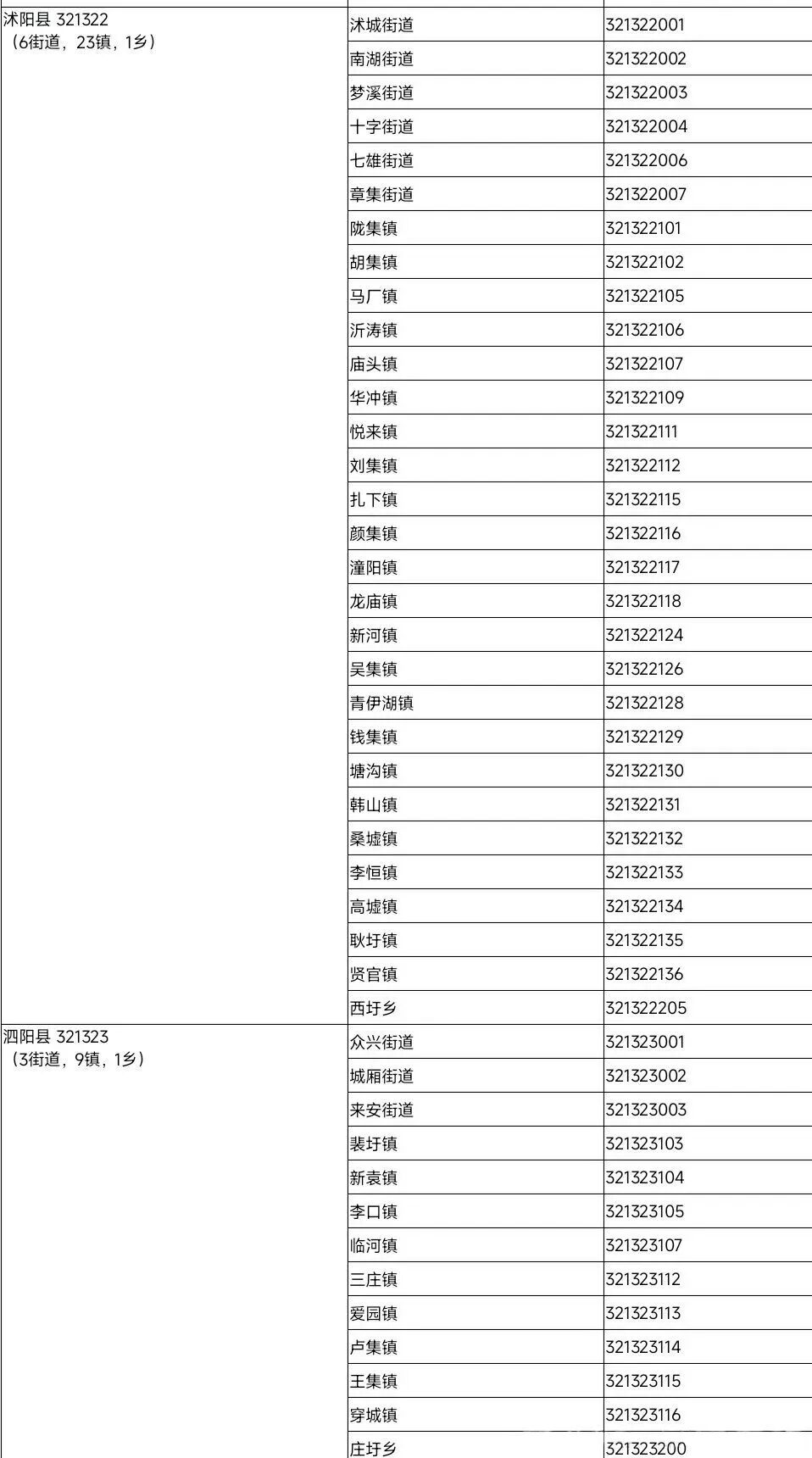 | | | |
|---|---|---|
| 沭阳县 321322（6街道，23镇，1乡） | 沭城街道 | 321322001 |
| | 南湖街道 | 321322002 |
| | 梦溪街道 | 321322003 |
| | 十字街道 | 321322004 |
| | 七雄街道 | 321322006 |
| | 章集街道 | 321322007 |
| | 陇集镇 | 321322101 |
| | 胡集镇 | 321322102 |
| | 马厂镇 | 321322105 |
| | 沂涛镇 | 321322106 |
| | 庙头镇 | 321322107 |
| | 华冲镇 | 321322109 |
| | 悦来镇 | 321322111 |
| | 刘集镇 | 321322112 |
| | 扎下镇 | 321322115 |
| | 颜集镇 | 321322116 |
| | 潼阳镇 | 321322117 |
| | 龙庙镇 | 321322118 |
| | 新河镇 | 321322124 |
| | 吴集镇 | 321322126 |
| | 青伊湖镇 | 321322128 |
| | 钱集镇 | 321322129 |
| | 塘沟镇 | 321322130 |
| | 韩山镇 | 321322131 |
| | 桑墟镇 | 321322132 |
| | 李恒镇 | 321322133 |
| | 高墟镇 | 321322134 |
| | 耿圩镇 | 321322135 |
| | 贤官镇 | 321322136 |
| | 西圩乡 | 321322205 |
| 泗阳县 321323（3街道，9镇，1乡） | 众兴街道 | 321323001 |
| | 城厢街道 | 321323002 |
| | 来安街道 | 321323003 |
| | 裴圩镇 | 321323103 |
| | 新袁镇 | 321323104 |
| | 李口镇 | 321323105 |
| | 临河镇 | 321323107 |
| | 三庄镇 | 321323112 |
| | 爱园镇 | 321323113 |
| | 卢集镇 | 321323114 |
| | 王集镇 | 321323115 |
| | 穿城镇 | 321323116 |
| | 庄圩乡 | 321323200 |